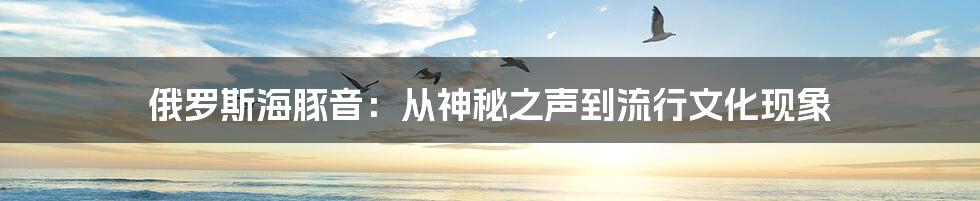 俄罗斯海豚音：从神秘之声到流行文化现象